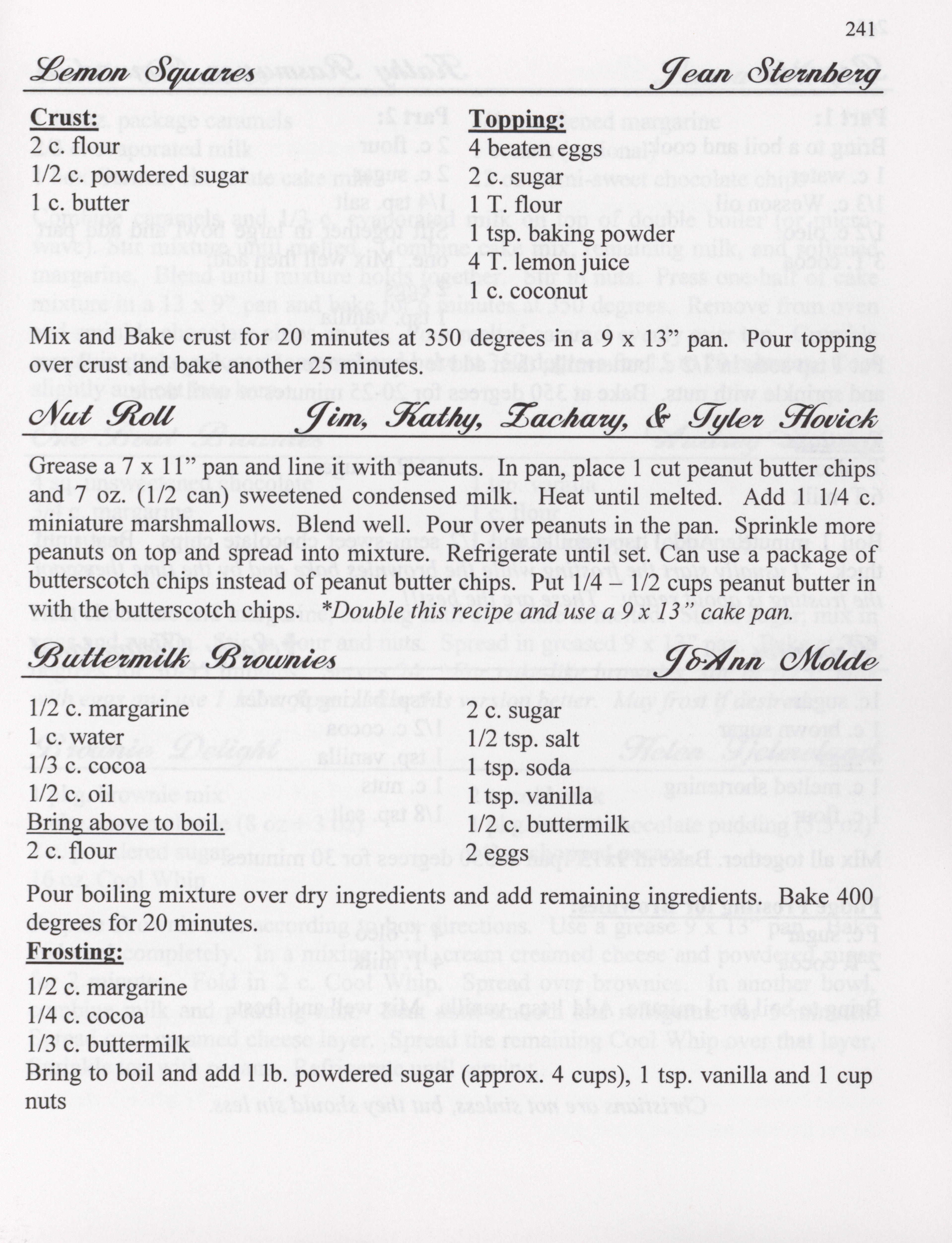 241

Lemon Squares Jean Sternberg

Crust:
2 c. flour
1/2 c. powdered sugar
1 c. butter

Topping:
4 beaten eggs
2 c. sugar
1 T. flour
1 tsp. baking powder
4 T. lemon juice
1 c. coconut

Mix and Bake crust for 20 minutes at 350 degrees in a 9 x 13" pan. Pour topping over crust and bake another 25 minutes.

Nut Roll Jim, Kathy, Zachary, & Tyler Hovick

Grease a 7 x 11" pan and line it with peanuts. In pan, place 1 cut peanut butter chips and 7 oz. (1/2 can) sweetened condensed milk. Heat until melted. Add 1 1/4 c. miniature marshmallows. Blend well. Pour over peanuts in the pan. Sprinkle more peanuts on top and spread into mixture. Refrigerate until set. Can use a package of butterscotch chips instead of peanut butter chips. Put 1/4 – 1/2 cups peanut butter in with the butterscotch chips. *Double this recipe and use a 9 x 13" cake pan.

Buttermilk Brownies JoAnn Molde

1/2 c. margarine
1 c. water
1/3 c. cocoa
1/2 c. oil
Bring above to boil.
2 c. flour

2 c. sugar
1/2 tsp. salt
1 tsp. soda
1 tsp. vanilla
1/2 c. buttermilk
2 eggs

Pour boiling mixture over dry ingredients and add remaining ingredients. Bake 400 degrees for 20 minutes.
Frosting:
1/2 c. margarine
1/4 c. cocoa
1/3 c. buttermilk
Bring to boil and add 1 lb. powdered sugar (approx. 4 cups), 1 tsp. vanilla and 1 cup nuts